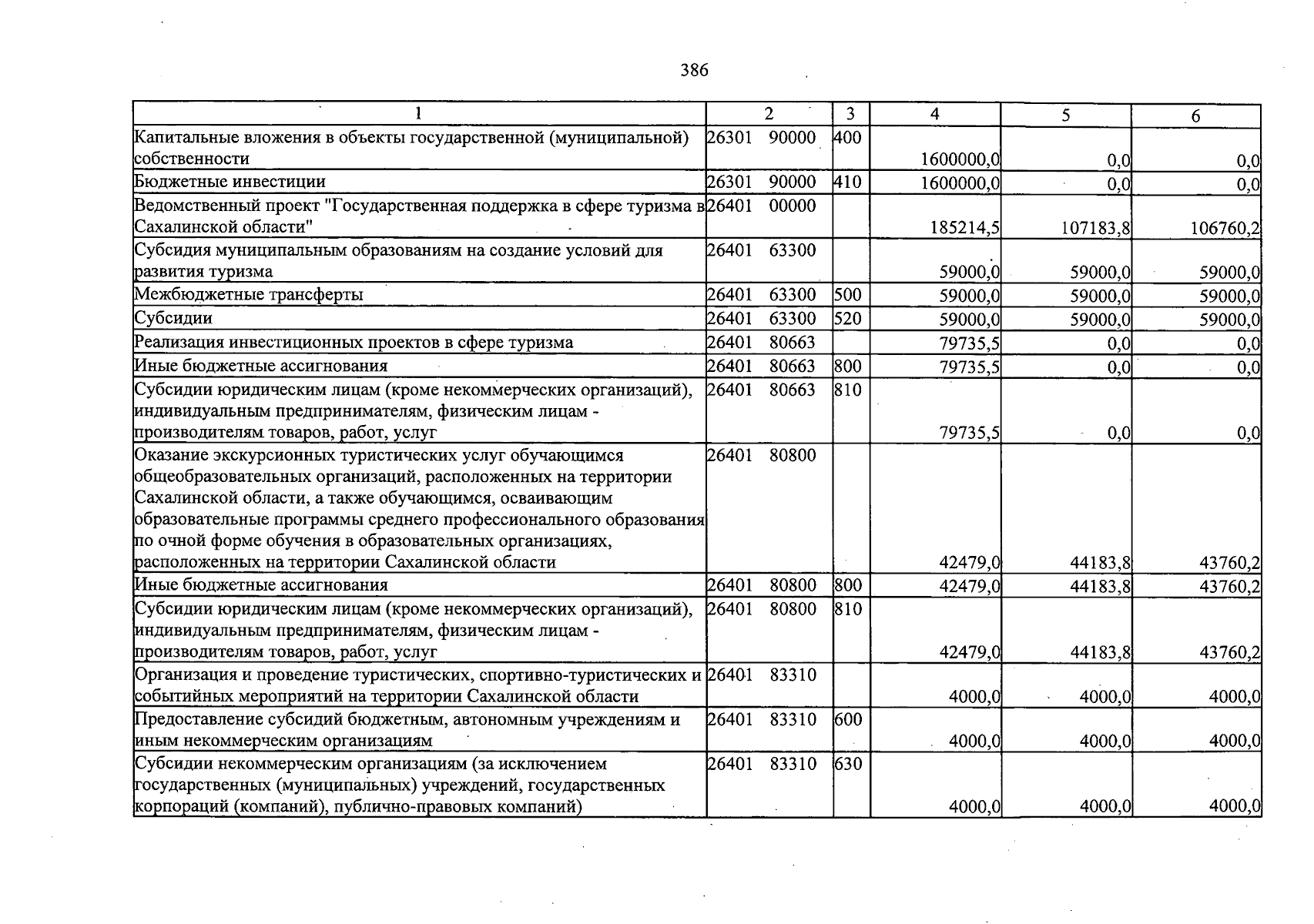 386

| 1 | 2 | 3 | 4 | 5 | 6 |
|---|---|---|---|---|---|
| Капитальные вложения в объекты государственной (муниципальной) собственности | 26301 90000 | 400 | 1600000,0 | 0,0 | 0,0 |
| Бюджетные инвестиции | 26301 90000 | 410 | 1600000,0 | 0,0 | 0,0 |
| Ведомственный проект "Государственная поддержка в сфере туризма в Сахалинской области" | 26401 00000 |  | 185214,5 | 107183,8 | 106760,2 |
| Субсидия муниципальным образованиям на создание условий для развития туризма | 26401 63300 |  | 59000,0 | 59000,0 | 59000,0 |
| Межбюджетные трансферты | 26401 63300 | 500 | 59000,0 | 59000,0 | 59000,0 |
| Субсидии | 26401 63300 | 520 | 59000,0 | 59000,0 | 59000,0 |
| Реализация инвестиционных проектов в сфере туризма | 26401 80663 |  | 79735,5 | 0,0 | 0,0 |
| Иные бюджетные ассигнования | 26401 80663 | 800 | 79735,5 | 0,0 | 0,0 |
| Субсидии юридическим лицам (кроме некоммерческих организаций), индивидуальным предпринимателям, физическим лицам - производителям товаров, работ, услуг | 26401 80663 | 810 | 79735,5 | 0,0 | 0,0 |
| Оказание экскурсионных туристических услуг обучающимся общеобразовательных организаций, расположенных на территории Сахалинской области, а также обучающимся, осваивающим образовательные программы среднего профессионального образования по очной форме обучения в образовательных организациях, расположенных на территории Сахалинской области | 26401 80800 |  | 42479,0 | 44183,8 | 43760,2 |
| Иные бюджетные ассигнования | 26401 80800 | 800 | 42479,0 | 44183,8 | 43760,2 |
| Субсидии юридическим лицам (кроме некоммерческих организаций), индивидуальным предпринимателям, физическим лицам - производителям товаров, работ, услуг | 26401 80800 | 810 | 42479,0 | 44183,8 | 43760,2 |
| Организация и проведение туристических, спортивно-туристических и событийных мероприятий на территории Сахалинской области | 26401 83310 |  | 4000,0 | 4000,0 | 4000,0 |
| Предоставление субсидий бюджетным, автономным учреждениям и иным некоммерческим организациям | 26401 83310 | 600 | 4000,0 | 4000,0 | 4000,0 |
| Субсидии некоммерческим организациям (за исключением государственных (муниципальных) учреждений, государственных корпораций (компаний), публично-правовых компаний) | 26401 83310 | 630 | 4000,0 | 4000,0 | 4000,0 |